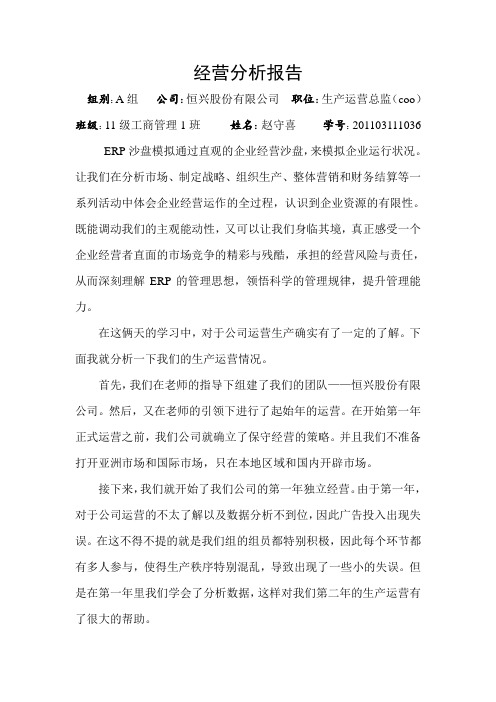 经营分析报告

组别:A 组　　公司:恒兴股份有限公司　　职位:生产运营总监（coo）

班级:11 级工商管理 1 班　　姓名:赵守喜　　学号:201103111036

ERP 沙盘模拟通过直观的企业经营沙盘，来模拟企业运行状况。让我们在分析市场、制定战略、组织生产、整体营销和财务结算等一系列活动中体会企业经营运作的全过程，认识到企业资源的有限性。既能调动我们的主观能动性，又可以让我们身临其境，真正感受一个企业经营者直面的市场竞争的精彩与残酷，承担的经营风险与责任，从而深刻理解 ERP 的管理思想，领悟科学的管理规律，提升管理能力。

在这俩天的学习中，对于公司运营生产确实有了一定的了解。下面我就分析一下我们的生产运营情况。

首先，我们在老师的指导下组建了我们的团队——恒兴股份有限公司。然后，又在老师的引领下进行了起始年的运营。在开始第一年正式运营之前，我们公司就确立了保守经营的策略。并且我们不准备打开亚洲市场和国际市场，只在本地区域和国内开辟市场。

接下来，我们就开始了我们公司的第一年独立经营。由于第一年，对于公司运营的不太了解以及数据分析不到位，因此广告投入出现失误。在这不得不提的就是我们组的组员都特别积极，因此每个环节都有多人参与，使得生产秩序特别混乱，导致出现了一些小的失误。但是在第一年里我们学会了分析数据，这样对我们第二年的生产运营有了很大的帮助。